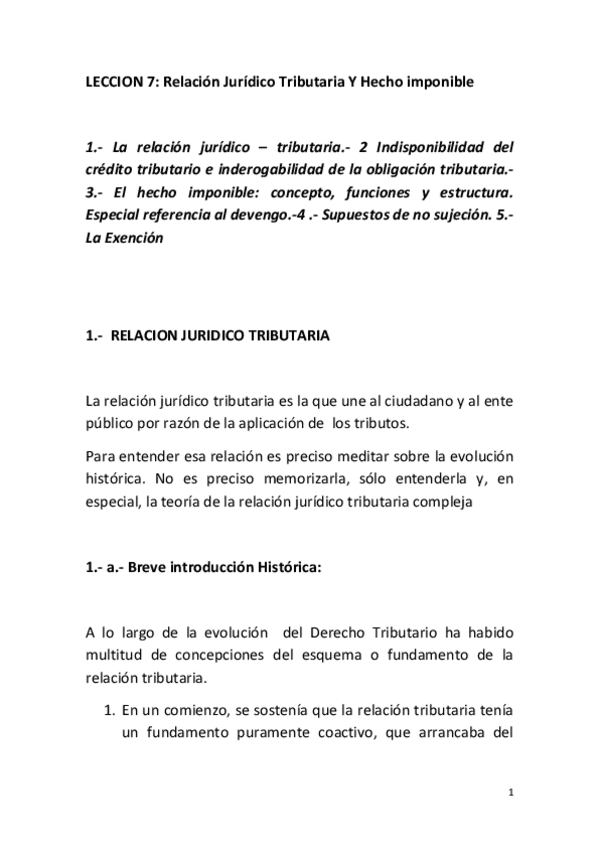 LECCION 7: Relación Jurídico Tributaria Y Hecho imponible

1.- La relación jurídico – tributaria.- 2 Indisponibilidad del crédito tributario e inderogabilidad de la obligación tributaria.- 3.- El hecho imponible: concepto, funciones y estructura. Especial referencia al devengo.-4 .- Supuestos de no sujeción. 5.- La Exención

1.- RELACION JURIDICO TRIBUTARIA

La relación jurídico tributaria es la que une al ciudadano y al ente público por razón de la aplicación de los tributos.

Para entender esa relación es preciso meditar sobre la evolución histórica. No es preciso memorizarla, sólo entenderla y, en especial, la teoría de la relación jurídico tributaria compleja

1.- a.- Breve introducción Histórica:

A lo largo de la evolución del Derecho Tributario ha habido multitud de concepciones del esquema o fundamento de la relación tributaria.

1. En un comienzo, se sostenía que la relación tributaria tenía un fundamento puramente coactivo, que arrancaba del

1